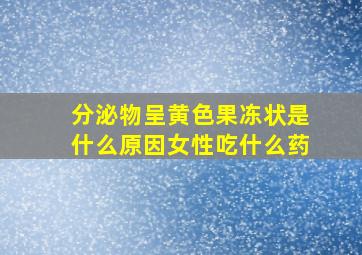 分泌物呈黄色果冻状是什么原因女性吃什么药